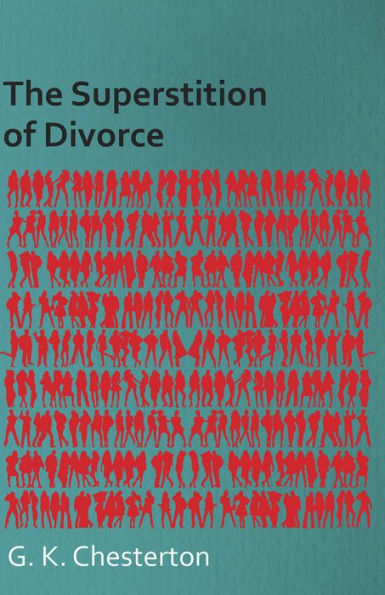 The Superstition of Divorce

G. K. Chesterton